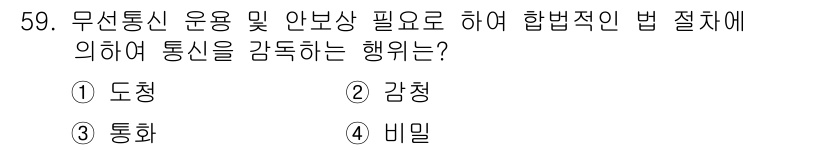 59. 무선통신 운용 및 안보상 필요로 하여 합법적인 법 절차에 의하여 통신을 감독하는 행위는?

① 도청 ② 감청

③ 통화 ④ 비밀